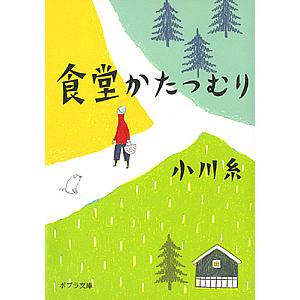 食堂かたつむり

小川糸

ポプラ文庫